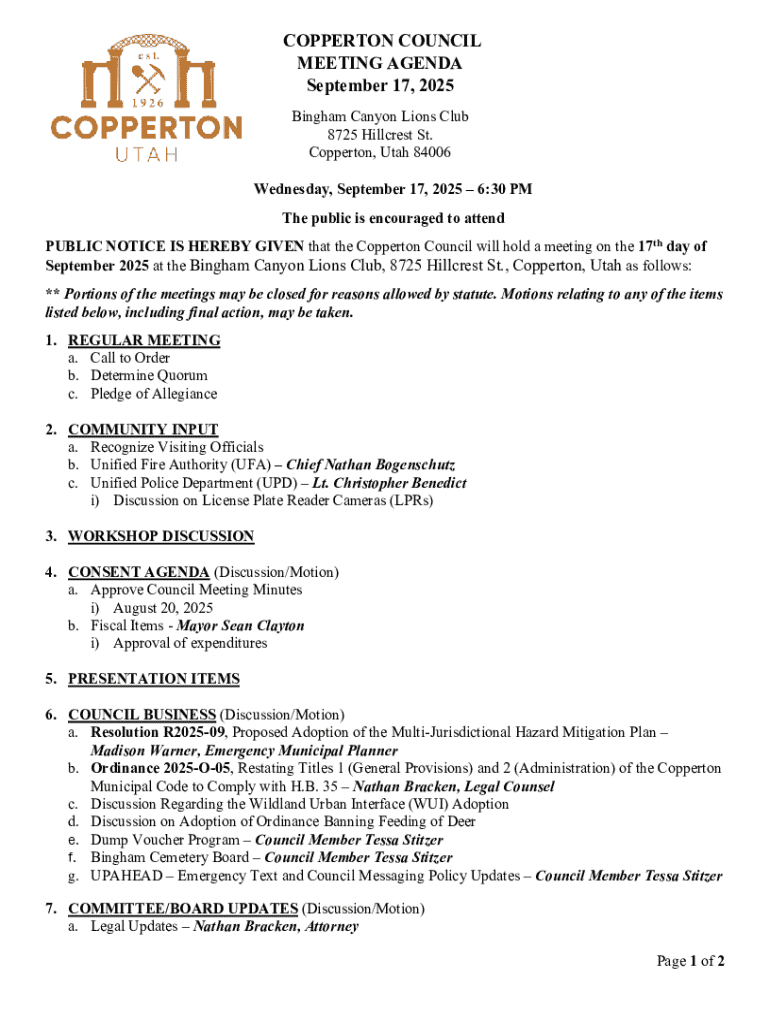 est. 1926
COPPERTON
UTAH

COPPERTON COUNCIL
MEETING AGENDA
September 17, 2025

Bingham Canyon Lions Club
8725 Hillcrest St.
Copperton, Utah 84006

Wednesday, September 17, 2025 – 6:30 PM

The public is encouraged to attend

PUBLIC NOTICE IS HEREBY GIVEN that the Copperton Council will hold a meeting on the 17th day of September 2025 at the Bingham Canyon Lions Club, 8725 Hillcrest St., Copperton, Utah as follows:

** Portions of the meetings may be closed for reasons allowed by statute. Motions relating to any of the items listed below, including final action, may be taken.

1. REGULAR MEETING
a. Call to Order
b. Determine Quorum
c. Pledge of Allegiance

2. COMMUNITY INPUT
a. Recognize Visiting Officials
b. Unified Fire Authority (UFA) – Chief Nathan Bogenschutz
c. Unified Police Department (UPD) – Lt. Christopher Benedict
i) Discussion on License Plate Reader Cameras (LPRs)

3. WORKSHOP DISCUSSION

4. CONSENT AGENDA (Discussion/Motion)
a. Approve Council Meeting Minutes
i) August 20, 2025
b. Fiscal Items - Mayor Sean Clayton
i) Approval of expenditures

5. PRESENTATION ITEMS

6. COUNCIL BUSINESS (Discussion/Motion)
a. Resolution R2025-09, Proposed Adoption of the Multi-Jurisdictional Hazard Mitigation Plan – Madison Warner, Emergency Municipal Planner
b. Ordinance 2025-O-05, Restating Titles 1 (General Provisions) and 2 (Administration) of the Copperton Municipal Code to Comply with H.B. 35 – Nathan Bracken, Legal Counsel
c. Discussion Regarding the Wildland Urban Interface (WUI) Adoption
d. Discussion on Adoption of Ordinance Banning Feeding of Deer
e. Dump Voucher Program – Council Member Tessa Stitzer
f. Bingham Cemetery Board – Council Member Tessa Stitzer
g. UPAHEAD – Emergency Text and Council Messaging Policy Updates – Council Member Tessa Stitzer

7. COMMITTEE/BOARD UPDATES (Discussion/Motion)
a. Legal Updates – Nathan Bracken, Attorney

Page 1 of 2